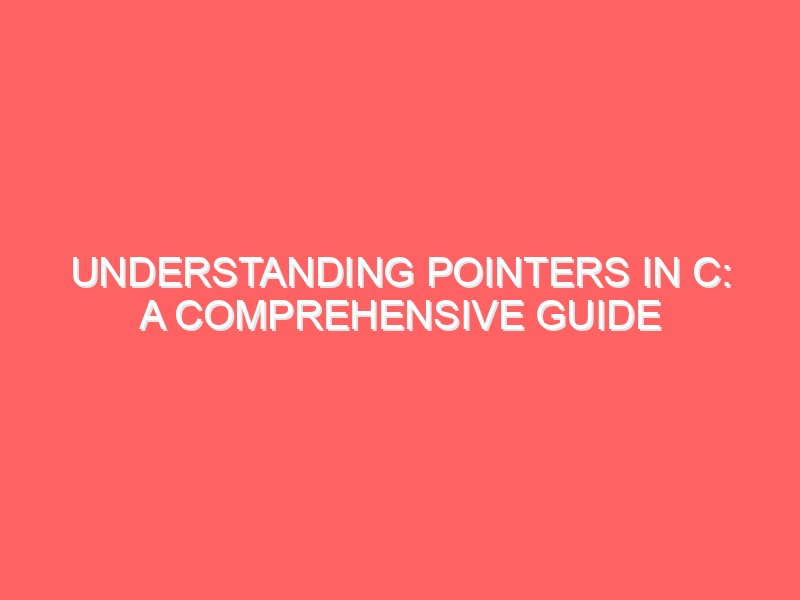 UNDERSTANDING POINTERS IN C: A COMPREHENSIVE GUIDE